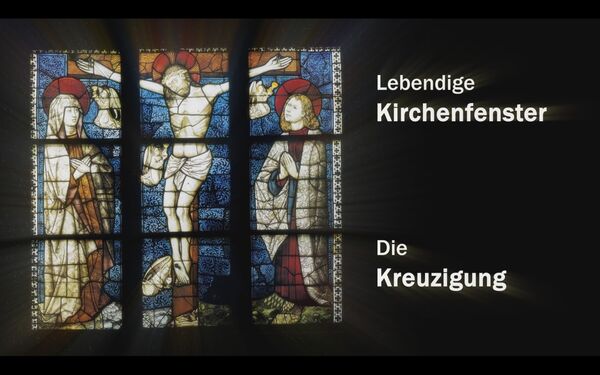 Lebendige
Kirchenfenster

Die
Kreuzigung